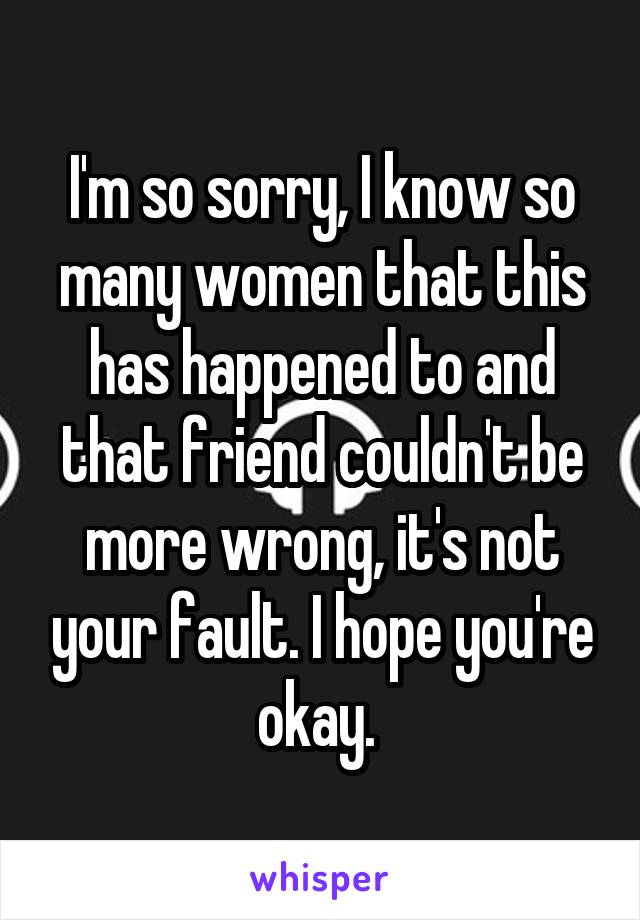 I'm so sorry, I know so many women that this has happened to and that friend couldn't be more wrong, it's not your fault. I hope you're okay.

whisper